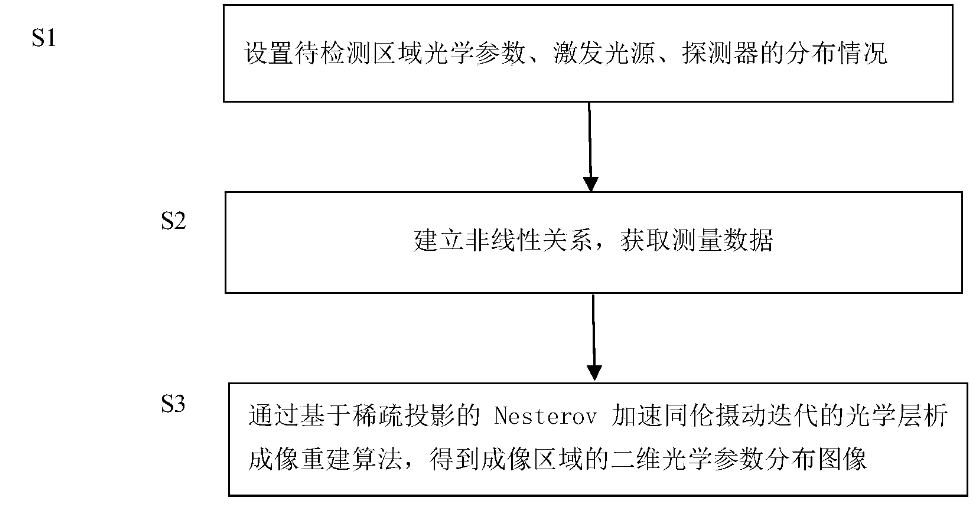 S1

设置待检测区域光学参数、激发光源、探测器的分布情况

S2

建立非线性关系，获取测量数据

S3

通过基于稀疏投影的 Nesterov 加速同伦摄动迭代的光学层析成像重建算法，得到成像区域的二维光学参数分布图像